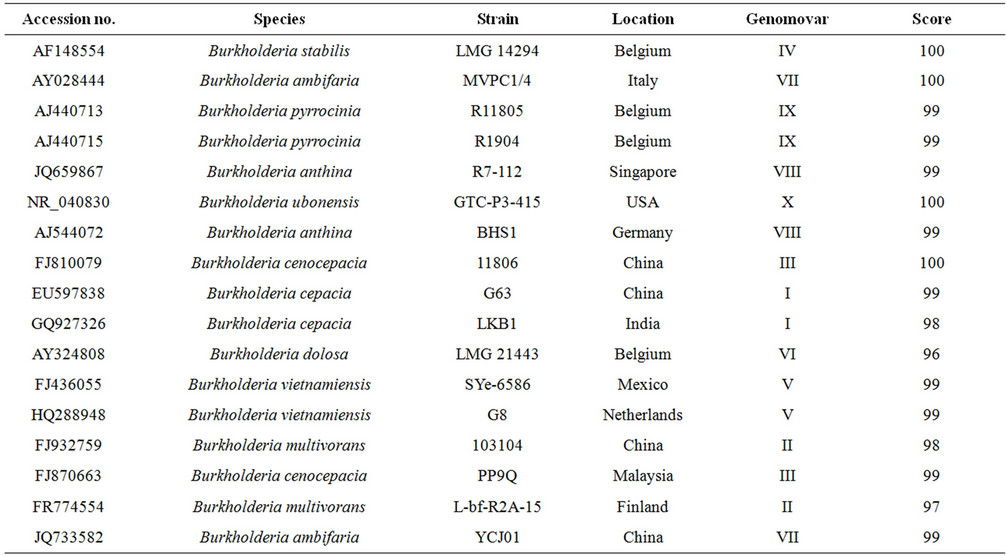 | Accession no. | Species | Strain | Location | Genomovar | Score |
|---|---|---|---|---|---|
| AF148554 | Burkholderia stabilis | LMG 14294 | Belgium | IV | 100 |
| AY028444 | Burkholderia ambifaria | MVPC1/4 | Italy | VII | 100 |
| AJ440713 | Burkholderia pyrrocinia | R11805 | Belgium | IX | 99 |
| AJ440715 | Burkholderia pyrrocinia | R1904 | Belgium | IX | 99 |
| JQ659867 | Burkholderia anthina | R7-112 | Singapore | VIII | 99 |
| NR_040830 | Burkholderia ubonensis | GTC-P3-415 | USA | X | 100 |
| AJ544072 | Burkholderia anthina | BHS1 | Germany | VIII | 99 |
| FJ810079 | Burkholderia cenocepacia | 11806 | China | III | 100 |
| EU597838 | Burkholderia cepacia | G63 | China | I | 99 |
| GQ927326 | Burkholderia cepacia | LKB1 | India | I | 98 |
| AY324808 | Burkholderia dolosa | LMG 21443 | Belgium | VI | 96 |
| FJ436055 | Burkholderia vietnamiensis | SYe-6586 | Mexico | V | 99 |
| HQ288948 | Burkholderia vietnamiensis | G8 | Netherlands | V | 99 |
| FJ932759 | Burkholderia multivorans | 103104 | China | II | 98 |
| FJ870663 | Burkholderia cenocepacia | PP9Q | Malaysia | III | 99 |
| FR774554 | Burkholderia multivorans | L-bf-R2A-15 | Finland | II | 97 |
| JQ733582 | Burkholderia ambifaria | YCJ01 | China | VII | 99 |